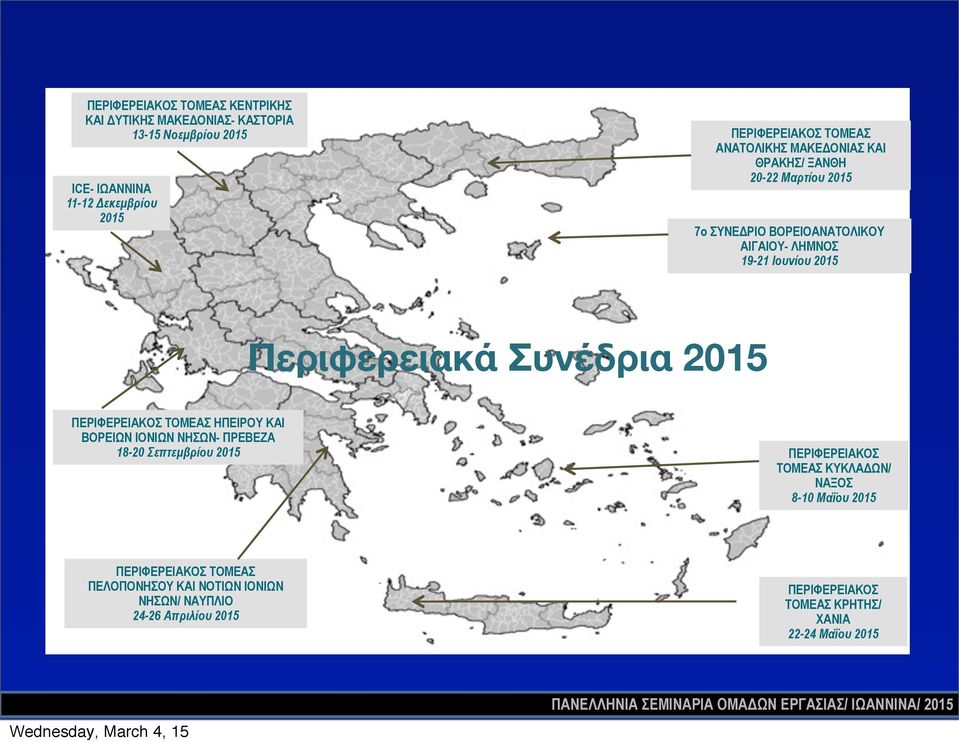 ΠΕΡΙΦΕΡΕΙΑΚΟΣ ΤΟΜΕΑΣ ΚΕΝΤΡΙΚΗΣ ΚΑΙ ΔΥΤΙΚΗΣ ΜΑΚΕΔΟΝΙΑΣ- ΚΑΣΤΟΡΙΑ
13-15 Νοεμβρίου 2015

ICE- ΙΩΑΝΝΙΝΑ
11-12 Δεκεμβρίου 2015

ΠΕΡΙΦΕΡΕΙΑΚΟΣ ΤΟΜΕΑΣ ΑΝΑΤΟΛΙΚΗΣ ΜΑΚΕΔΟΝΙΑΣ ΚΑΙ ΘΡΑΚΗΣ/ ΞΑΝΘΗ
20-22 Μαρτίου 2015

7ο ΣΥΝΕΔΡΙΟ ΒΟΡΕΙΟΑΝΑΤΟΛΙΚΟΥ ΑΙΓΑΙΟΥ- ΛΗΜΝΟΣ
19-21 Ιουνίου 2015

Περιφερειακά Συνέδρια 2015

ΠΕΡΙΦΕΡΕΙΑΚΟΣ ΤΟΜΕΑΣ ΗΠΕΙΡΟΥ ΚΑΙ ΒΟΡΕΙΩΝ ΙΟΝΙΩΝ ΝΗΣΩΝ- ΠΡΕΒΕΖΑ
18-20 Σεπτεμβρίου 2015

ΠΕΡΙΦΕΡΕΙΑΚΟΣ ΤΟΜΕΑΣ ΚΥΚΛΑΔΩΝ/ ΝΑΞΟΣ
8-10 Μαΐου 2015

ΠΕΡΙΦΕΡΕΙΑΚΟΣ ΤΟΜΕΑΣ ΠΕΛΟΠΟΝΝΗΣΟΥ ΚΑΙ ΝΟΤΙΩΝ ΙΟΝΙΩΝ ΝΗΣΩΝ/ ΝΑΥΠΛΙΟ
24-26 Απριλίου 2015

ΠΕΡΙΦΕΡΕΙΑΚΟΣ ΤΟΜΕΑΣ ΚΡΗΤΗΣ/ ΧΑΝΙΑ
22-24 Μαΐου 2015

ΠΑΝΕΛΛΗΝΙΑ ΣΕΜΙΝΑΡΙΑ ΟΜΑΔΩΝ ΕΡΓΑΣΙΑΣ/ ΙΩΑΝΝΙΝΑ/ 2015

Wednesday, March 4, 15